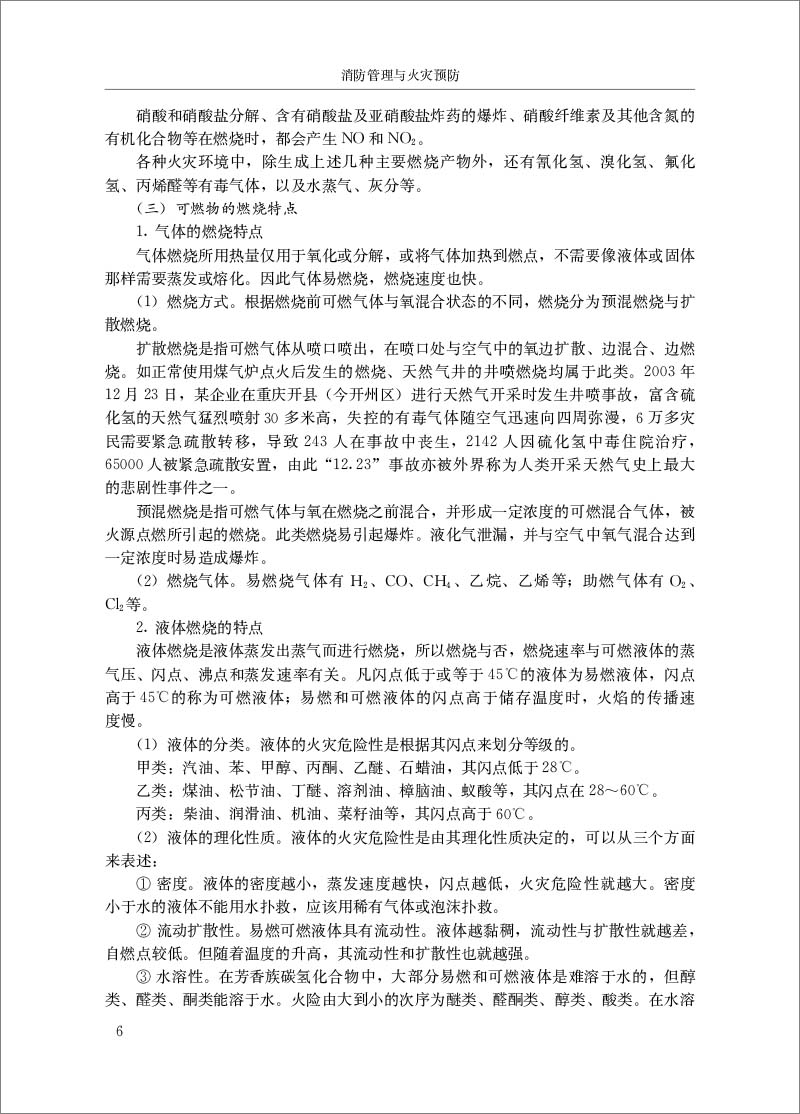 消防管理与火灾预防

硝酸和硝酸盐分解、含有硝酸盐及亚硝酸盐炸药的爆炸、硝酸纤维素及其他含氮的有机化合物等在燃烧时，都会产生 NO 和 $NO_2$。

各种火灾环境中，除生成上述几种主要燃烧产物外，还有氰化氢、溴化氢、氟化氢、丙烯醛等有毒气体，以及水蒸气、灰分等。

（三）可燃物的燃烧特点

1. 气体的燃烧特点

气体燃烧所用热量仅用于氧化或分解，或将气体加热到燃点，不需要像液体或固体那样需要蒸发或熔化。因此气体易燃烧，燃烧速度也快。

（1）燃烧方式。根据燃烧前可燃气体与氧混合状态的不同，燃烧分为预混燃烧与扩散燃烧。

扩散燃烧是指可燃气体从喷口喷出，在喷口处与空气中的氧边扩散、边混合、边燃烧。如正常使用煤气炉点火后发生的燃烧、天然气井的井喷燃烧均属于此类。2003 年 12 月 23 日，某企业在重庆开县（今开州区）进行天然气开采时发生井喷事故，富含硫化氢的天然气猛烈喷射 30 多米高，失控的有毒气体随空气迅速向四周弥漫，6 万多灾民需要紧急疏散转移，导致 243 人在事故中丧生，2142 人因硫化氢中毒住院治疗，65000 人被紧急疏散安置，由此“12.23”事故亦被外界称为人类开采天然气史上最大的悲剧性事件之一。

预混燃烧是指可燃气体与氧在燃烧之前混合，并形成一定浓度的可燃混合气体，被火源点燃所引起的燃烧。此类燃烧易引起爆炸。液化气泄漏，并与空气中氧气混合达到一定浓度时易造成爆炸。

（2）燃烧气体。易燃烧气体有 $H_2$、CO、$CH_4$、乙烷、乙烯等；助燃气体有 $O_2$、$Cl_2$ 等。

2. 液体燃烧的特点

液体燃烧是液体蒸发出蒸气而进行燃烧，所以燃烧与否，燃烧速率与可燃液体的蒸气压、闪点、沸点和蒸发速率有关。凡闪点低于或等于 45℃的液体为易燃液体，闪点高于 45℃的称为可燃液体；易燃和可燃液体的闪点高于储存温度时，火焰的传播速度慢。

（1）液体的分类。液体的火灾危险性是根据其闪点来划分等级的。

甲类：汽油、苯、甲醇、丙酮、乙醚、石蜡油，其闪点低于 28℃。

乙类：煤油、松节油、丁醚、溶剂油、樟脑油、蚁酸等，其闪点在 28～60℃。

丙类：柴油、润滑油、机油、菜籽油等，其闪点高于 60℃。

（2）液体的理化性质。液体的火灾危险性是由其理化性质决定的，可以从三个方面来表述：

① 密度。液体的密度越小，蒸发速度越快，闪点越低，火灾危险性就越大。密度小于水的液体不能用水扑救，应该用稀有气体或泡沫扑救。

② 流动扩散性。易燃可燃液体具有流动性。液体越黏稠，流动性与扩散性就越差，自燃点较低。但随着温度的升高，其流动性和扩散性也就越强。

③ 水溶性。在芳香族碳氢化合物中，大部分易燃和可燃液体是难溶于水的，但醇类、醛类、酮类能溶于水。火险由大到小的次序为醚类、醛酮类、醇类、酸类。在水溶

6